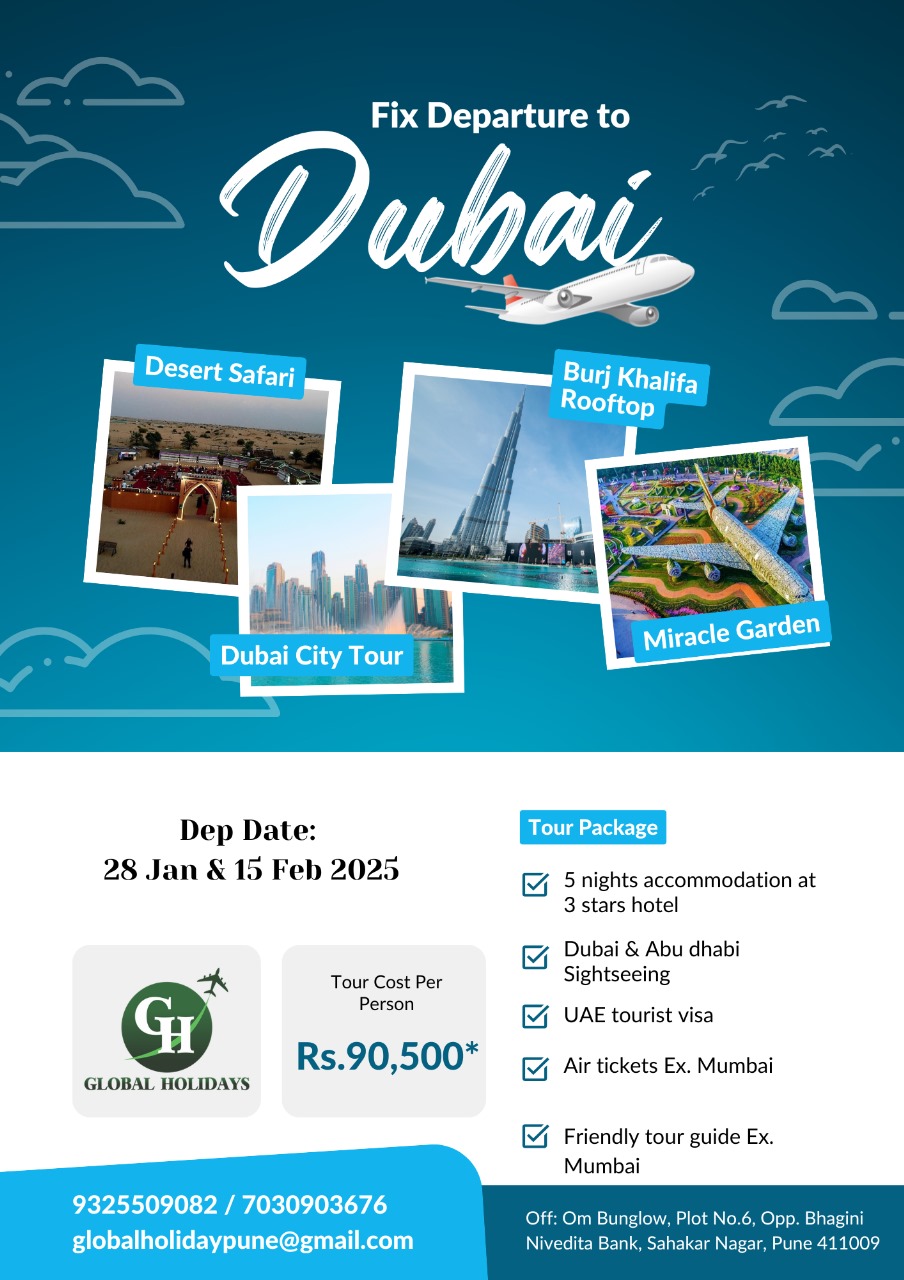 Fix Departure to

Dubai

Desert Safari

Burj Khalifa Rooftop

Dubai City Tour

Miracle Garden

Dep Date:
28 Jan & 15 Feb 2025

GH
GLOBAL HOLIDAYS

Tour Cost Per Person

Rs.90,500*

Tour Package

5 nights accommodation at 3 stars hotel

Dubai & Abu dhabi Sightseeing

UAE tourist visa

Air tickets Ex. Mumbai

Friendly tour guide Ex. Mumbai

9325509082 / 7030903676
globalholidaypune@gmail.com

Off: Om Bunglow, Plot No.6, Opp. Bhagini Nivedita Bank, Sahakar Nagar, Pune 411009